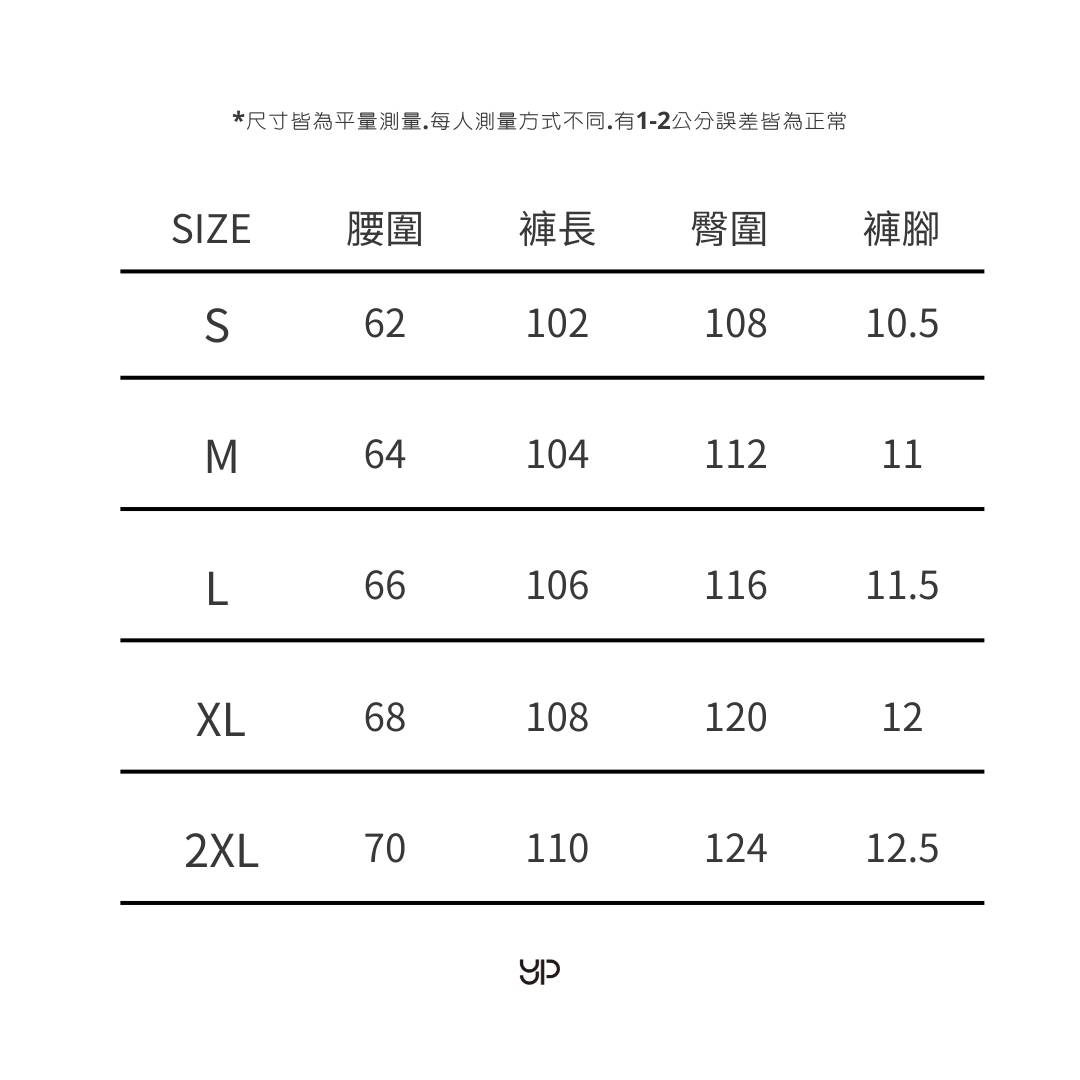 *尺寸皆為平量測量.每人測量方式不同.有1-2公分誤差皆為正常

| SIZE | 腰圍 | 褲長 | 臀圍 | 褲腳 |
|---|---|---|---|---|
| S | 62 | 102 | 108 | 10.5 |
| M | 64 | 104 | 112 | 11 |
| L | 66 | 106 | 116 | 11.5 |
| XL | 68 | 108 | 120 | 12 |
| 2XL | 70 | 110 | 124 | 12.5 |

yp